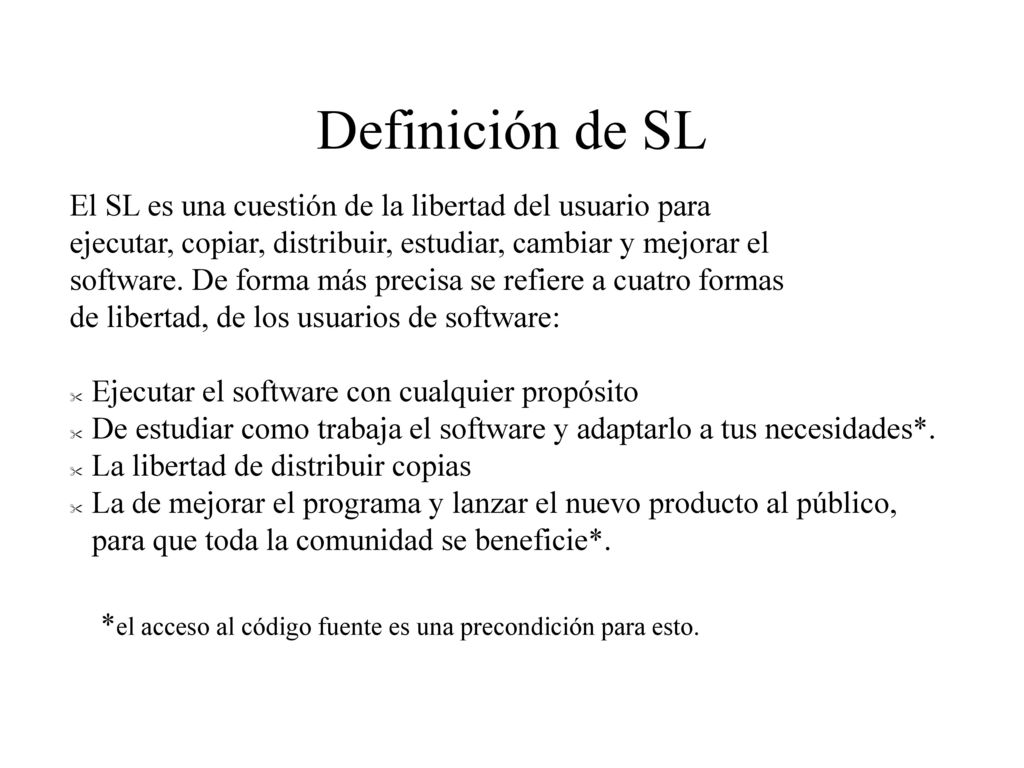 Definición de SL

El SL es una cuestión de la libertad del usuario para ejecutar, copiar, distribuir, estudiar, cambiar y mejorar el software. De forma más precisa se refiere a cuatro formas de libertad, de los usuarios de software:

Ejecutar el software con cualquier propósito
De estudiar como trabaja el software y adaptarlo a tus necesidades*.
La libertad de distribuir copias
La de mejorar el programa y lanzar el nuevo producto al público, para que toda la comunidad se beneficie*.

*el acceso al código fuente es una precondición para esto.